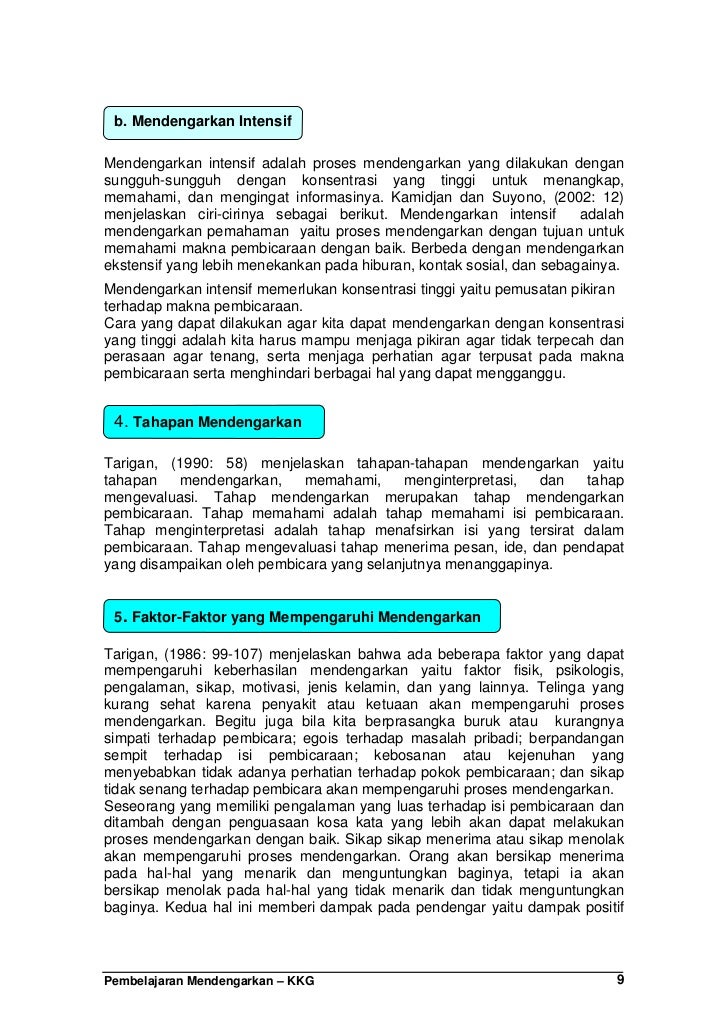 b. Mendengarkan Intensif

Mendengarkan intensif adalah proses mendengarkan yang dilakukan dengan sungguh-sungguh dengan konsentrasi yang tinggi untuk menangkap, memahami, dan mengingat informasinya. Kamidjan dan Suyono, (2002: 12) menjelaskan ciri-cirinya sebagai berikut. Mendengarkan intensif adalah mendengarkan pemahaman yaitu proses mendengarkan dengan tujuan untuk memahami makna pembicaraan dengan baik. Berbeda dengan mendengarkan ekstensif yang lebih menekankan pada hiburan, kontak sosial, dan sebagainya.
Mendengarkan intensif memerlukan konsentrasi tinggi yaitu pemusatan pikiran terhadap makna pembicaraan.
Cara yang dapat dilakukan agar kita dapat mendengarkan dengan konsentrasi yang tinggi adalah kita harus mampu menjaga pikiran agar tidak terpecah dan perasaan agar tenang, serta menjaga perhatian agar terpusat pada makna pembicaraan serta menghindari berbagai hal yang dapat mengganggu.

4. Tahapan Mendengarkan

Tarigan, (1990: 58) menjelaskan tahapan-tahapan mendengarkan yaitu tahapan mendengarkan, memahami, menginterpretasi, dan tahap mengevaluasi. Tahap mendengarkan merupakan tahap mendengarkan pembicaraan. Tahap memahami adalah tahap memahami isi pembicaraan. Tahap menginterpretasi adalah tahap menafsirkan isi yang tersirat dalam pembicaraan. Tahap mengevaluasi tahap menerima pesan, ide, dan pendapat yang disampaikan oleh pembicara yang selanjutnya menanggapinya.

5. Faktor-Faktor yang Mempengaruhi Mendengarkan

Tarigan, (1986: 99-107) menjelaskan bahwa ada beberapa faktor yang dapat mempengaruhi keberhasilan mendengarkan yaitu faktor fisik, psikologis, pengalaman, sikap, motivasi, jenis kelamin, dan yang lainnya. Telinga yang kurang sehat karena penyakit atau ketuaan akan mempengaruhi proses mendengarkan. Begitu juga bila kita berprasangka buruk atau kurangnya simpati terhadap pembicara; egois terhadap masalah pribadi; berpandangan sempit terhadap isi pembicaraan; kebosanan atau kejenuhan yang menyebabkan tidak adanya perhatian terhadap pokok pembicaraan; dan sikap tidak senang terhadap pembicara akan mempengaruhi proses mendengarkan.
Seseorang yang memiliki pengalaman yang luas terhadap isi pembicaraan dan ditambah dengan penguasaan kosa kata yang lebih akan dapat melakukan proses mendengarkan dengan baik. Sikap sikap menerima atau sikap menolak akan mempengaruhi proses mendengarkan. Orang akan bersikap menerima pada hal-hal yang menarik dan menguntungkan baginya, tetapi ia akan bersikap menolak pada hal-hal yang tidak menarik dan tidak menguntungkan baginya. Kedua hal ini memberi dampak pada pendengar yaitu dampak positif

Pembelajaran Mendengarkan – KKG 9